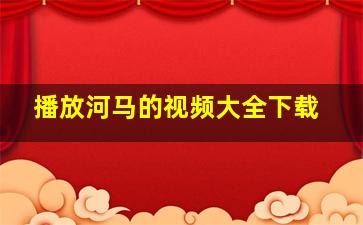 播放河马的视频大全下载